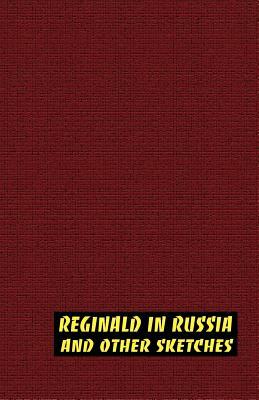 REGINALD IN RUSSIA
AND OTHER SKETCHES